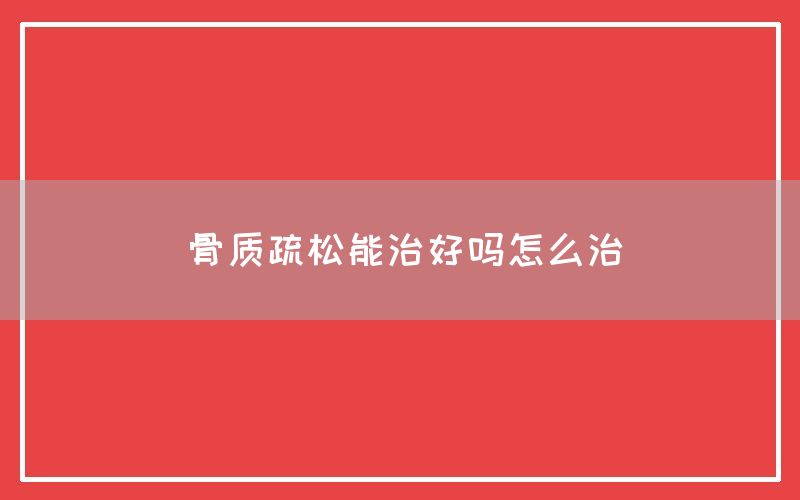 骨质疏松能治好吗怎么治